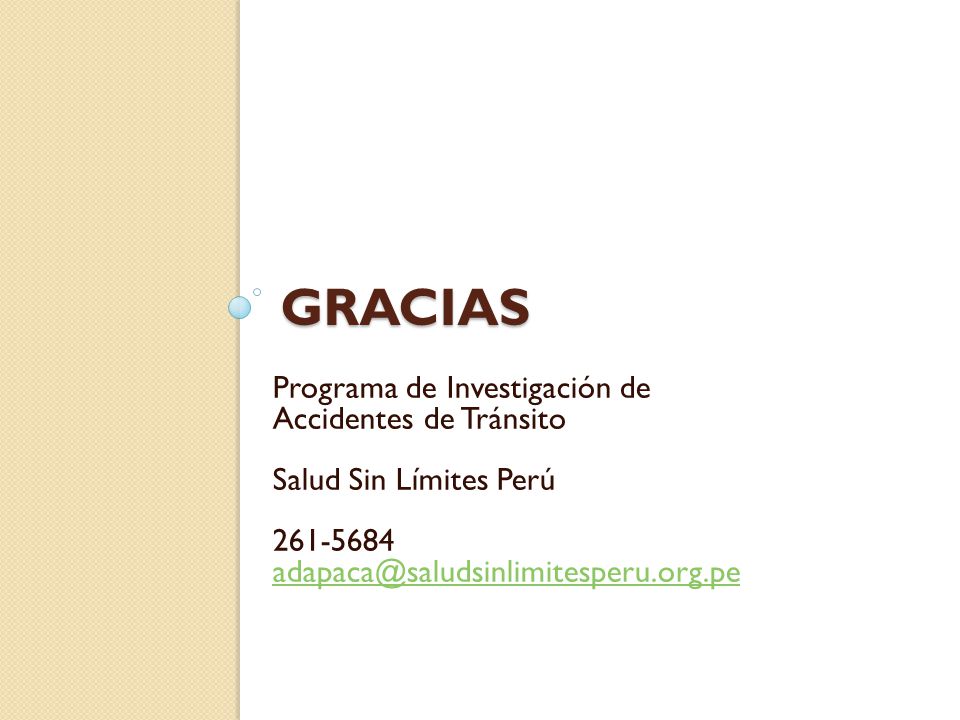 GRACIAS

Programa de Investigación de Accidentes de Tránsito

Salud Sin Límites Perú

261-5684
adapaca@saludsinlimitesperu.org.pe